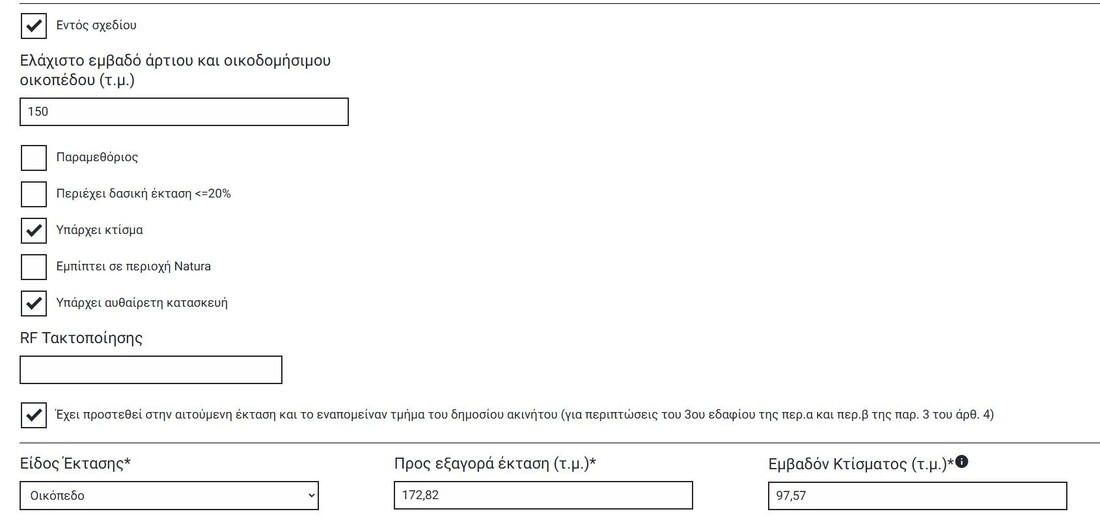 Εντός σχεδίου

Ελάχιστο εμβαδό άρτιου και οικοδομήσιμου οικοπέδου (τ.μ.)

150

Παραμεθόριος

Περιέχει δασική έκταση <=20%

Υπάρχει κτίσμα

Εμπίπτει σε περιοχή Natura

Υπάρχει αυθαίρετη κατασκευή

RF Τακτοποίησης

Έχει προστεθεί στην αιτούμενη έκταση και το εναπομείναν τμήμα του δημοσίου ακινήτου (για περιπτώσεις του 3ου εδαφίου της περ.α και περ.β της παρ. 3 του άρθ. 4)

Είδος Έκτασης*

Οικόπεδο

Προς εξαγορά έκταση (τ.μ.)*

172,82

Εμβαδόν Κτίσματος (τ.μ.)*

97,57